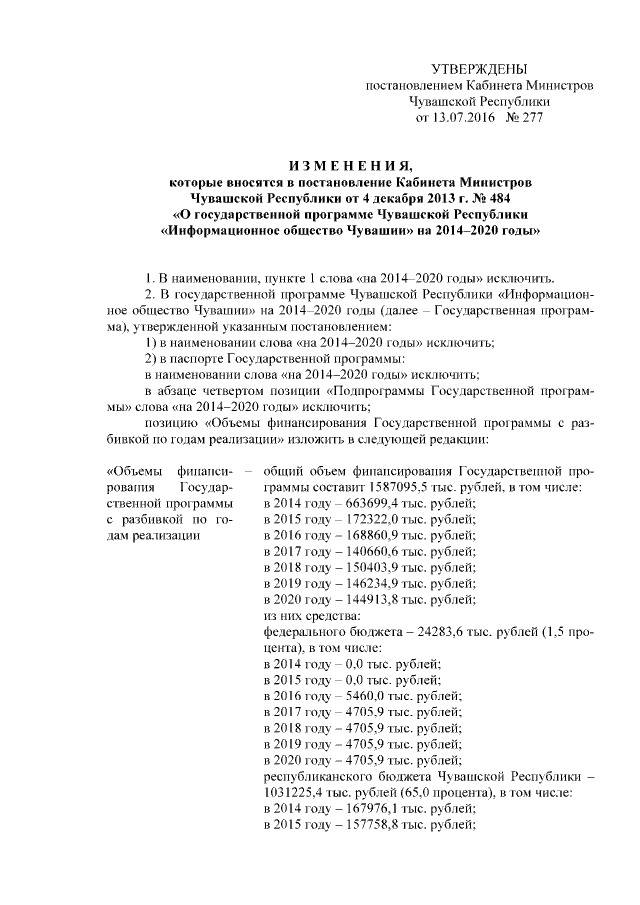 УТВЕРЖДЕНЫ
постановлением Кабинета Министров
Чувашской Республики
от 13.07.2016 № 277

ИЗМЕНЕНИЯ,
которые вносятся в постановление Кабинета Министров
Чувашской Республики от 4 декабря 2013 г. № 484
«О государственной программе Чувашской Республики
«Информационное общество Чувашии» на 2014–2020 годы»

1. В наименовании, пункте 1 слова «на 2014–2020 годы» исключить.

2. В государственной программе Чувашской Республики «Информационное общество Чувашии» на 2014–2020 годы (далее – Государственная программа), утвержденной указанным постановлением:

1) в наименовании слова «на 2014–2020 годы» исключить;

2) в паспорте Государственной программы:

в наименовании слова «на 2014–2020 годы» исключить;

в абзаце четвертом позиции «Подпрограммы Государственной программы» слова «на 2014–2020 годы» исключить;

позицию «Объемы финансирования Государственной программы с разбивкой по годам реализации» изложить в следующей редакции:

«Объемы финансирования Государственной программы с разбивкой по годам реализации –

общий объем финансирования Государственной программы составит 1587095,5 тыс. рублей, в том числе:
в 2014 году – 663699,4 тыс. рублей;
в 2015 году – 172322,0 тыс. рублей;
в 2016 году – 168860,9 тыс. рублей;
в 2017 году – 140660,6 тыс. рублей;
в 2018 году – 150403,9 тыс. рублей;
в 2019 году – 146234,9 тыс. рублей;
в 2020 году – 144913,8 тыс. рублей;
из них средства:
федерального бюджета – 24283,6 тыс. рублей (1,5 процента), в том числе:
в 2014 году – 0,0 тыс. рублей;
в 2015 году – 0,0 тыс. рублей;
в 2016 году – 5460,0 тыс. рублей;
в 2017 году – 4705,9 тыс. рублей;
в 2018 году – 4705,9 тыс. рублей;
в 2019 году – 4705,9 тыс. рублей;
в 2020 году – 4705,9 тыс. рублей;
республиканского бюджета Чувашской Республики – 1031225,4 тыс. рублей (65,0 процента), в том числе:
в 2014 году – 167976,1 тыс. рублей;
в 2015 году – 157758,8 тыс. рублей;